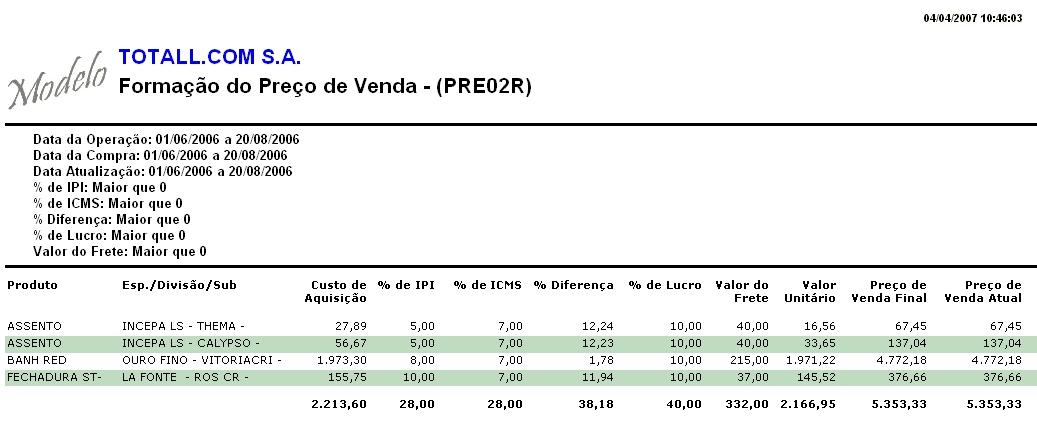 04/04/2007 10:46:03

Modelo

TOTALL.COM S.A.

Formação do Preço de Venda - (PRE02R)

Data da Operação: 01/06/2006 a 20/08/2006
Data da Compra: 01/06/2006 a 20/08/2006
Data Atualização: 01/06/2006 a 20/08/2006
% de IPI: Maior que 0
% de ICMS: Maior que 0
% Diferença: Maior que 0
% de Lucro: Maior que 0
Valor do Frete: Maior que 0

| Produto | Esp./Divisão/Sub | Custo de Aquisição | % de IPI | % de ICMS | % Diferença | % de Lucro | Valor do Frete | Valor Unitário | Preço de Venda Final | Preço de Venda Atual |
|---|---|---|---|---|---|---|---|---|---|---|
| ASSENTO | INCEPA LS - THEMA - | 27,89 | 5,00 | 7,00 | 12,24 | 10,00 | 40,00 | 16,56 | 67,45 | 67,45 |
| ASSENTO | INCEPA LS - CALYPSO - | 56,67 | 5,00 | 7,00 | 12,23 | 10,00 | 40,00 | 33,65 | 137,04 | 137,04 |
| BANH RED | OURO FINO - VITORIACRI - | 1.973,30 | 8,00 | 7,00 | 1,78 | 10,00 | 215,00 | 1.971,22 | 4.772,18 | 4.772,18 |
| FECHADURA ST- | LA FONTE - ROS CR - | 155,75 | 10,00 | 7,00 | 11,94 | 10,00 | 37,00 | 145,52 | 376,66 | 376,66 |
| | | 2.213,60 | 28,00 | 28,00 | 38,18 | 40,00 | 332,00 | 2.166,95 | 5.353,33 | 5.353,33 |